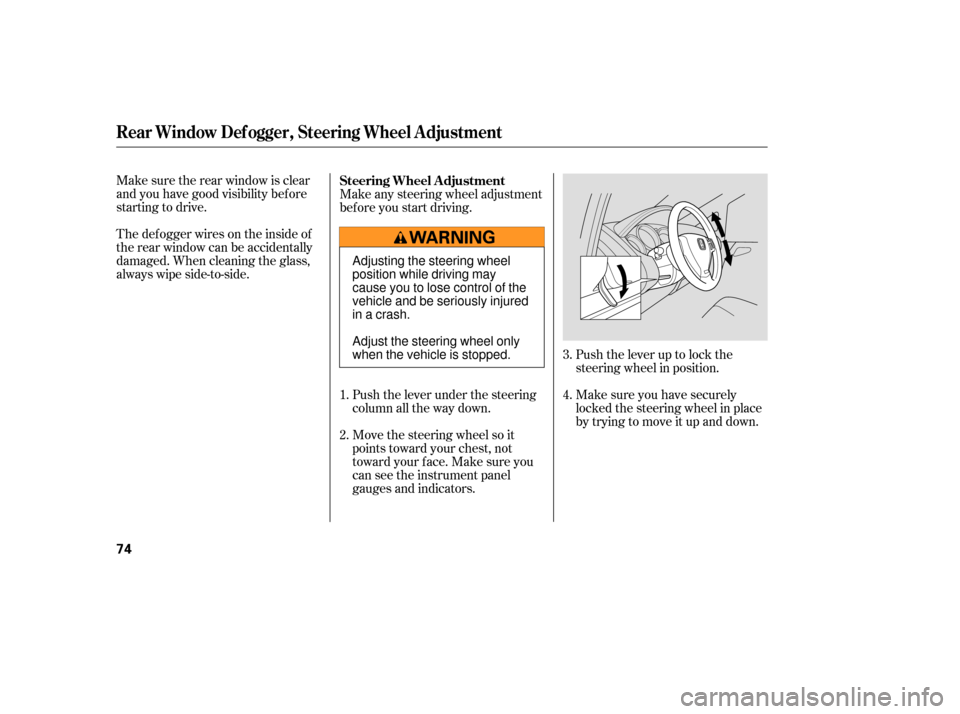 Rear Window Defogger, Steering Wheel Adjustment

Make sure the rear window is clear and you have good visibility before starting to drive.

The defogger wires on the inside of the rear window can be accidentally damaged. When cleaning the glass, always wipe side-to-side.

Steering Wheel Adjustment

Make any steering wheel adjustment before you start driving.

WARNING

Adjusting the steering wheel position while driving may cause you to lose control of the vehicle and be seriously injured in a crash.

Adjust the steering wheel only when the vehicle is stopped.

1. Push the lever under the steering column all the way down.

2. Move the steering wheel so it points toward your chest, not toward your face. Make sure you can see the instrument panel gauges and indicators.

3. Push the lever up to lock the steering wheel in position.

4. Make sure you have securely locked the steering wheel in place by trying to move it up and down.

74

carmanualsonline.info